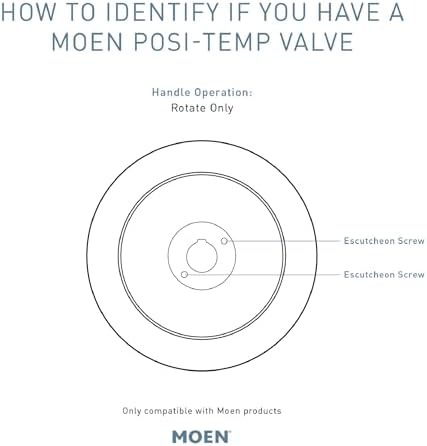 HOW TO IDENTIFY IF YOU HAVE A MOEN POSI-TEMP VALVE

Handle Operation:
Rotate Only

Escutcheon Screw

Escutcheon Screw

Only compatible with Moen products

MOEN